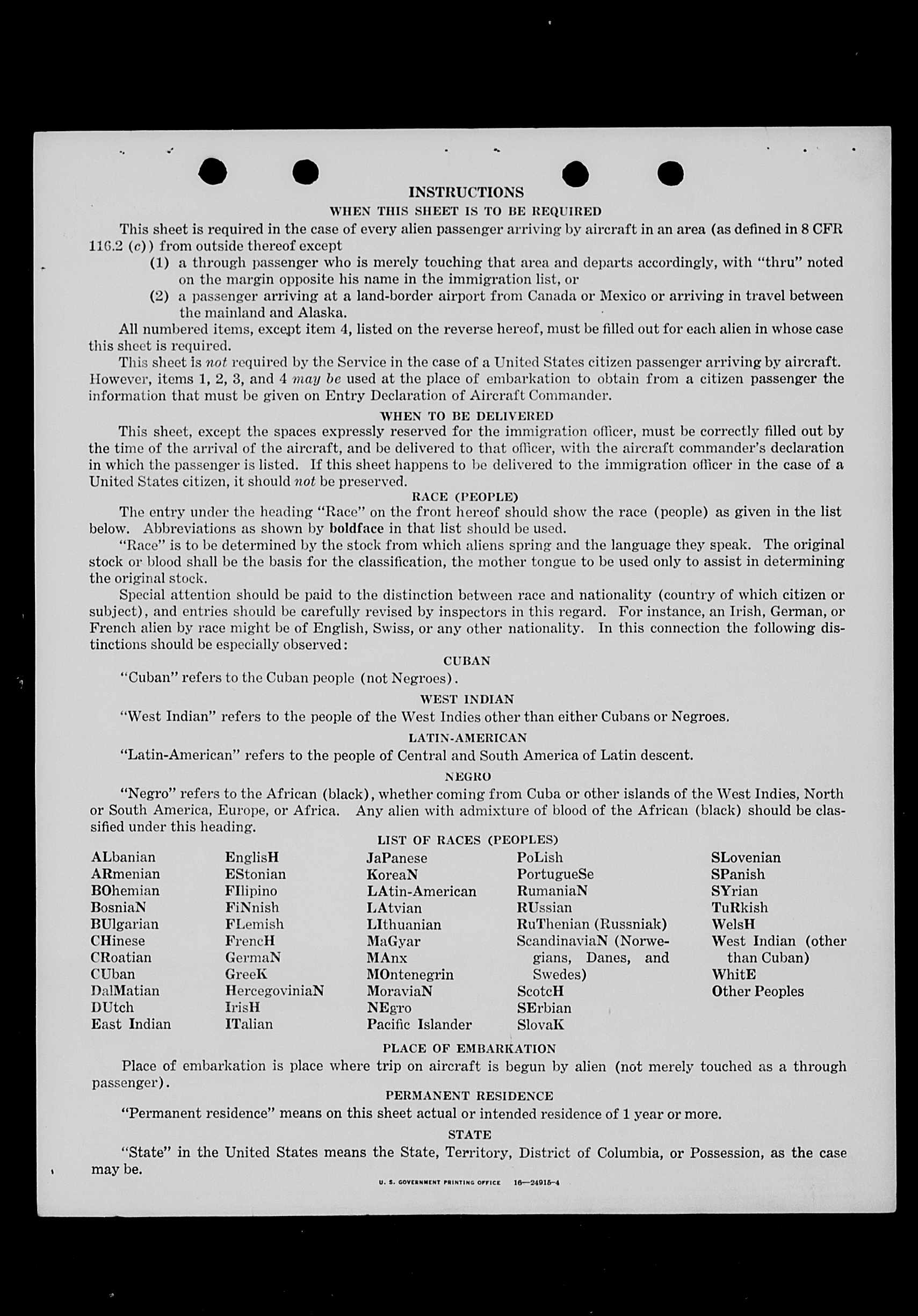 INSTRUCTIONS

WHEN THIS SHEET IS TO BE REQUIRED

This sheet is required in the case of every alien passenger arriving by aircraft in an area (as defined in 8 CFR 116.2 (c)) from outside thereof except

(1) a through passenger who is merely touching that area and departs accordingly, with "thru" noted on the margin opposite his name in the immigration list, or

(2) a passenger arriving at a land-border airport from Canada or Mexico or arriving in travel between the mainland and Alaska.

All numbered items, except item 4, listed on the reverse hereof, must be filled out for each alien in whose case this sheet is required.

This sheet is not required by the Service in the case of a United States citizen passenger arriving by aircraft. However, items 1, 2, 3, and 4 may be used at the place of embarkation to obtain from a citizen passenger the information that must be given on Entry Declaration of Aircraft Commander.

WHEN TO BE DELIVERED

This sheet, except the spaces expressly reserved for the immigration officer, must be correctly filled out by the time of the arrival of the aircraft, and be delivered to that officer, with the aircraft commander's declaration in which the passenger is listed. If this sheet happens to be delivered to the immigration officer in the case of a United States citizen, it should not be preserved.

RACE (PEOPLE)

The entry under the heading "Race" on the front hereof should show the race (people) as given in the list below. Abbreviations as shown by boldface in that list should be used.

"Race" is to be determined by the stock from which aliens spring and the language they speak. The original stock or blood shall be the basis for the classification, the mother tongue to be used only to assist in determining the original stock.

Special attention should be paid to the distinction between race and nationality (country of which citizen or subject), and entries should be carefully revised by inspectors in this regard. For instance, an Irish, German, or French alien by race might be of English, Swiss, or any other nationality. In this connection the following distinctions should be especially observed:

CUBAN

"Cuban" refers to the Cuban people (not Negroes).

WEST INDIAN

"West Indian" refers to the people of the West Indies other than either Cubans or Negroes.

LATIN-AMERICAN

"Latin-American" refers to the people of Central and South America of Latin descent.

NEGRO

"Negro" refers to the African (black), whether coming from Cuba or other islands of the West Indies, North or South America, Europe, or Africa. Any alien with admixture of blood of the African (black) should be classified under this heading.

LIST OF RACES (PEOPLES)

ALbanian
ARmenian
BOhemian
BosniaN
BUlgarian
CHinese
CRoatian
CUban
DalMatian
DUtch
East Indian

EnglisH
EStonian
FIlipino
FiNnish
FLemish
FrencH
GermaN
GreeK
HercegoviniaN
IrisH
ITalian

JaPanese
KoreaN
LAtin-American
LAtvian
LIthuanian
MaGyar
MAnx
MOntenegrin
MoraviaN
NEgro
Pacific Islander

PoLish
PortugueSe
RumaniaN
RUssian
RuThenian (Russniak)
ScandinaviaN (Norwegians, Danes, and Swedes)
ScotcH
SErbian
SlovaK

SLovenian
SPanish
SYrian
TuRkish
WelsH
West Indian (other than Cuban)
WhitE
Other Peoples

PLACE OF EMBARKATION

Place of embarkation is place where trip on aircraft is begun by alien (not merely touched as a through passenger).

PERMANENT RESIDENCE

"Permanent residence" means on this sheet actual or intended residence of 1 year or more.

STATE

"State" in the United States means the State, Territory, District of Columbia, or Possession, as the case may be.

U. S. GOVERNMENT PRINTING OFFICE 16—24915-4